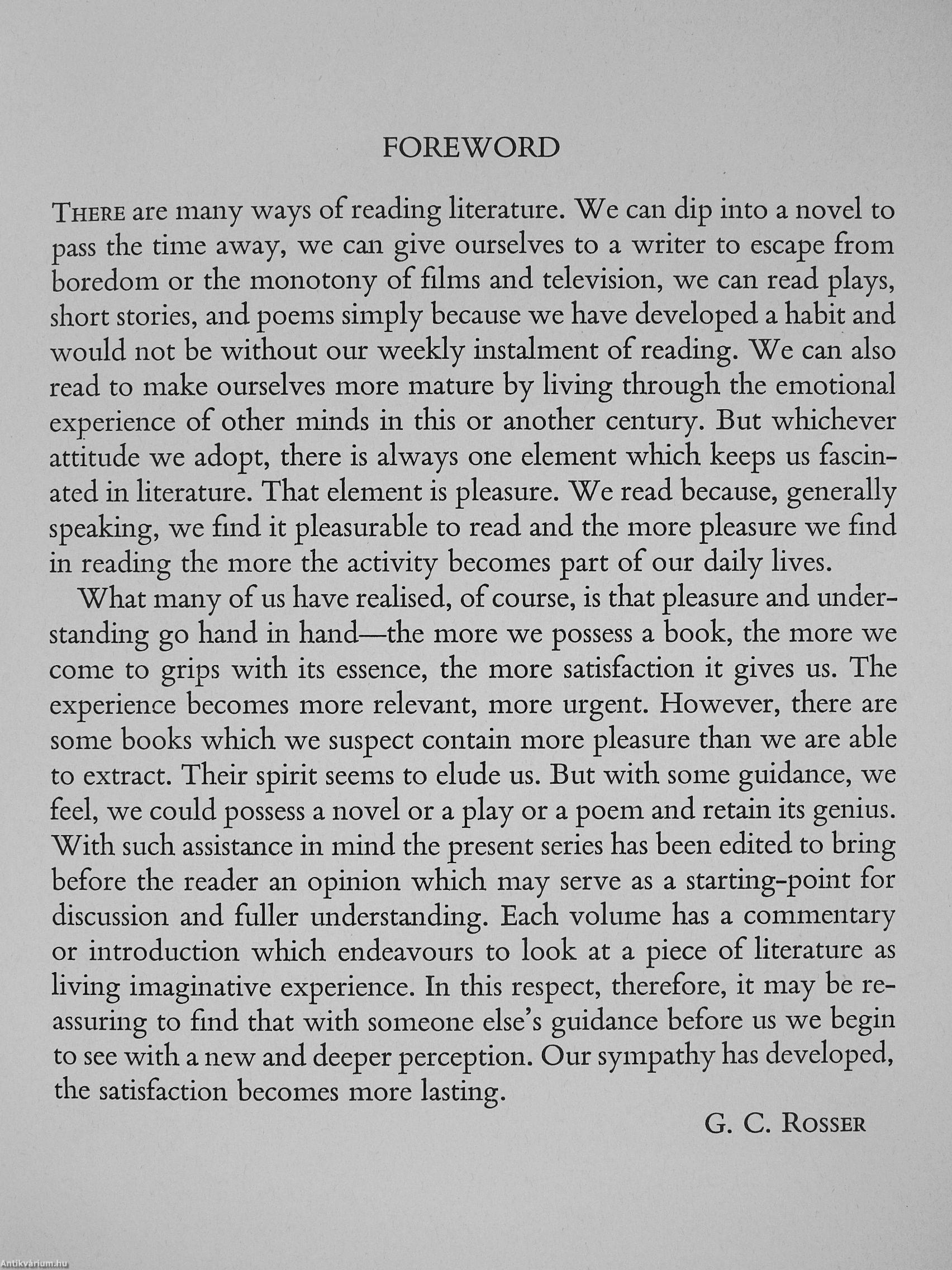 FOREWORD

THERE are many ways of reading literature. We can dip into a novel to pass the time away, we can give ourselves to a writer to escape from boredom or the monotony of films and television, we can read plays, short stories, and poems simply because we have developed a habit and would not be without our weekly instalment of reading. We can also read to make ourselves more mature by living through the emotional experience of other minds in this or another century. But whichever attitude we adopt, there is always one element which keeps us fascinated in literature. That element is pleasure. We read because, generally speaking, we find it pleasurable to read and the more pleasure we find in reading the more the activity becomes part of our daily lives.

What many of us have realised, of course, is that pleasure and understanding go hand in hand—the more we possess a book, the more we come to grips with its essence, the more satisfaction it gives us. The experience becomes more relevant, more urgent. However, there are some books which we suspect contain more pleasure than we are able to extract. Their spirit seems to elude us. But with some guidance, we feel, we could possess a novel or a play or a poem and retain its genius. With such assistance in mind the present series has been edited to bring before the reader an opinion which may serve as a starting-point for discussion and fuller understanding. Each volume has a commentary or introduction which endeavours to look at a piece of literature as living imaginative experience. In this respect, therefore, it may be reassuring to find that with someone else's guidance before us we begin to see with a new and deeper perception. Our sympathy has developed, the satisfaction becomes more lasting.

G. C. ROSSER

Antikvárium.hu